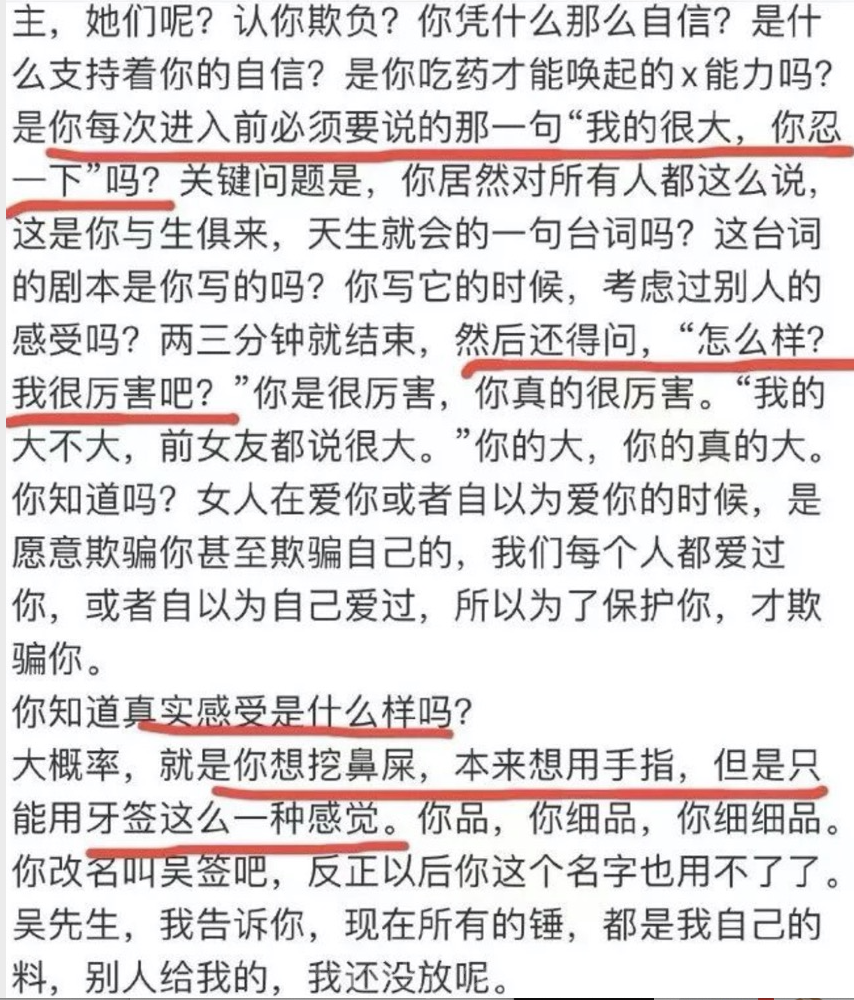 主，她们呢？认你欺负？你凭什么那么自信？是什么支持着你的自信？是你吃药才能唤起的x能力吗？是你每次进入前必须要说的那一句“我的很大，你忍一下”吗？关键问题是，你居然对所有人都这么说，这是你与生俱来，天生就会的一句台词吗？这台词的剧本是你写的吗？你写它的时候，考虑过别人的感受吗？两三分钟就结束，然后还得问，“怎么样？我很厉害吧？”你是很厉害，你真的很厉害。“我的大不大，前女友都说很大。”你的大，你的真的大。你知道吗？女人在爱你或者自以为爱你的时候，是愿意欺骗你甚至欺骗自己的，我们每个人都爱过你，或者自以为自己爱过，所以为了保护你，才欺骗你。
你知道真实感受是什么样吗？
大概率，就是你想挖鼻屎，本来想用手指，但是只能用牙签这么一种感觉。你品，你细品，你细细品。你改名叫吴签吧，反正以后你这个名字也用不了了。吴先生，我告诉你，现在所有的锤，都是我自己的料，别人给我的，我还没放呢。